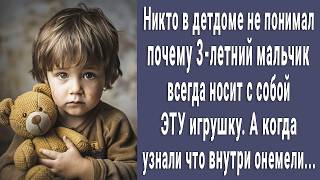 Никто в детдоме не понимал почему 3-летний мальчик всегда носит с собой ЭТУ игрушку. А когда узнали что внутри онемели...